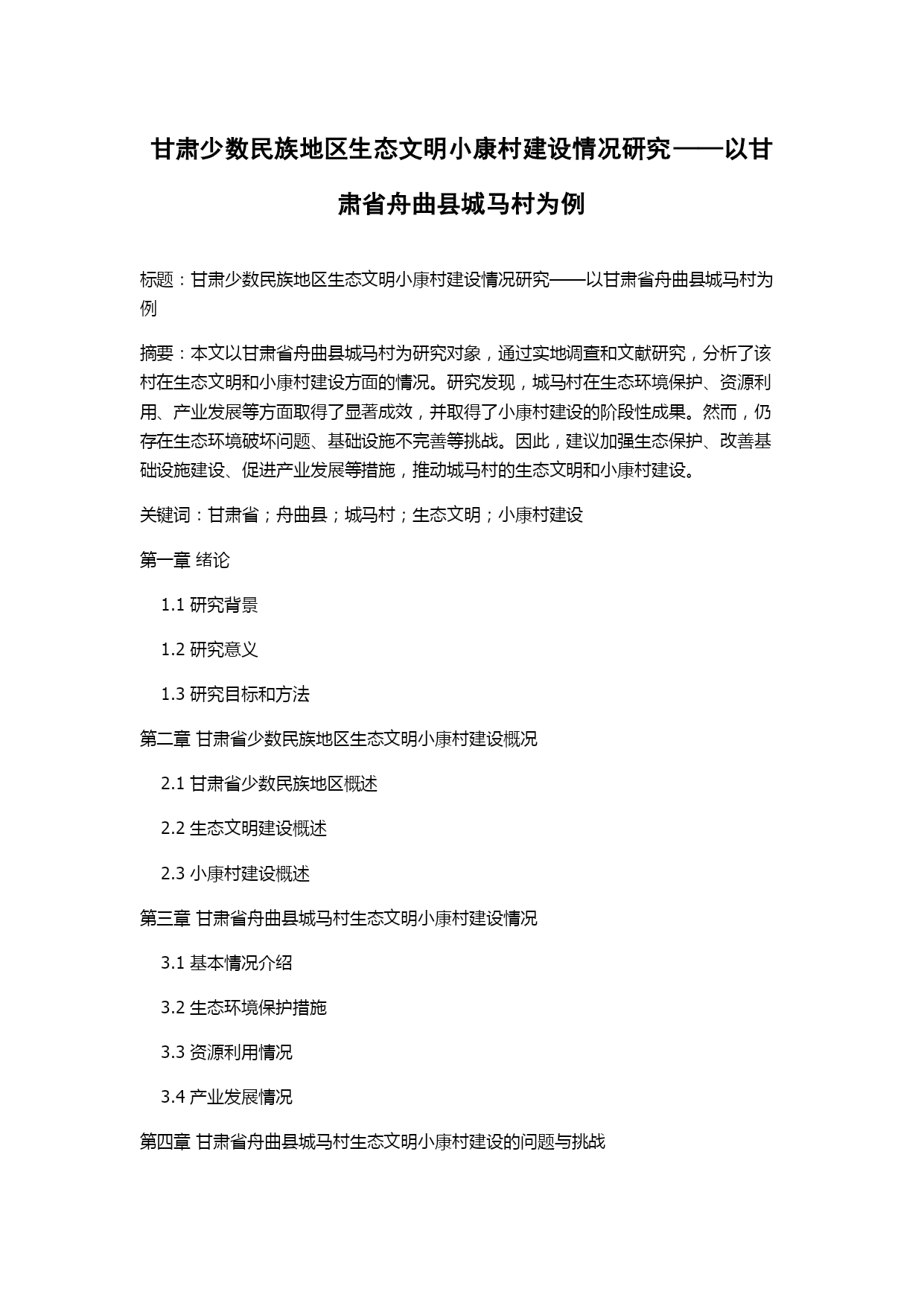 甘肃少数民族地区生态文明小康村建设情况研究——以甘肃省舟曲县城马村为例

标题：甘肃少数民族地区生态文明小康村建设情况研究——以甘肃省舟曲县城马村为例

摘要：本文以甘肃省舟曲县城马村为研究对象，通过实地调查和文献研究，分析了该村在生态文明和小康村建设方面的情况。研究发现，城马村在生态环境保护、资源利用、产业发展等方面取得了显著成效，并取得了小康村建设的阶段性成果。然而，仍存在生态环境破坏问题、基础设施不完善等挑战。因此，建议加强生态保护、改善基础设施建设、促进产业发展等措施，推动城马村的生态文明和小康村建设。

关键词：甘肃省；舟曲县；城马村；生态文明；小康村建设

第一章 绪论

1.1 研究背景

1.2 研究意义

1.3 研究目标和方法

第二章 甘肃省少数民族地区生态文明小康村建设概况

2.1 甘肃省少数民族地区概述

2.2 生态文明建设概述

2.3 小康村建设概述

第三章 甘肃省舟曲县城马村生态文明小康村建设情况

3.1 基本情况介绍

3.2 生态环境保护措施

3.3 资源利用情况

3.4 产业发展情况

第四章 甘肃省舟曲县城马村生态文明小康村建设的问题与挑战